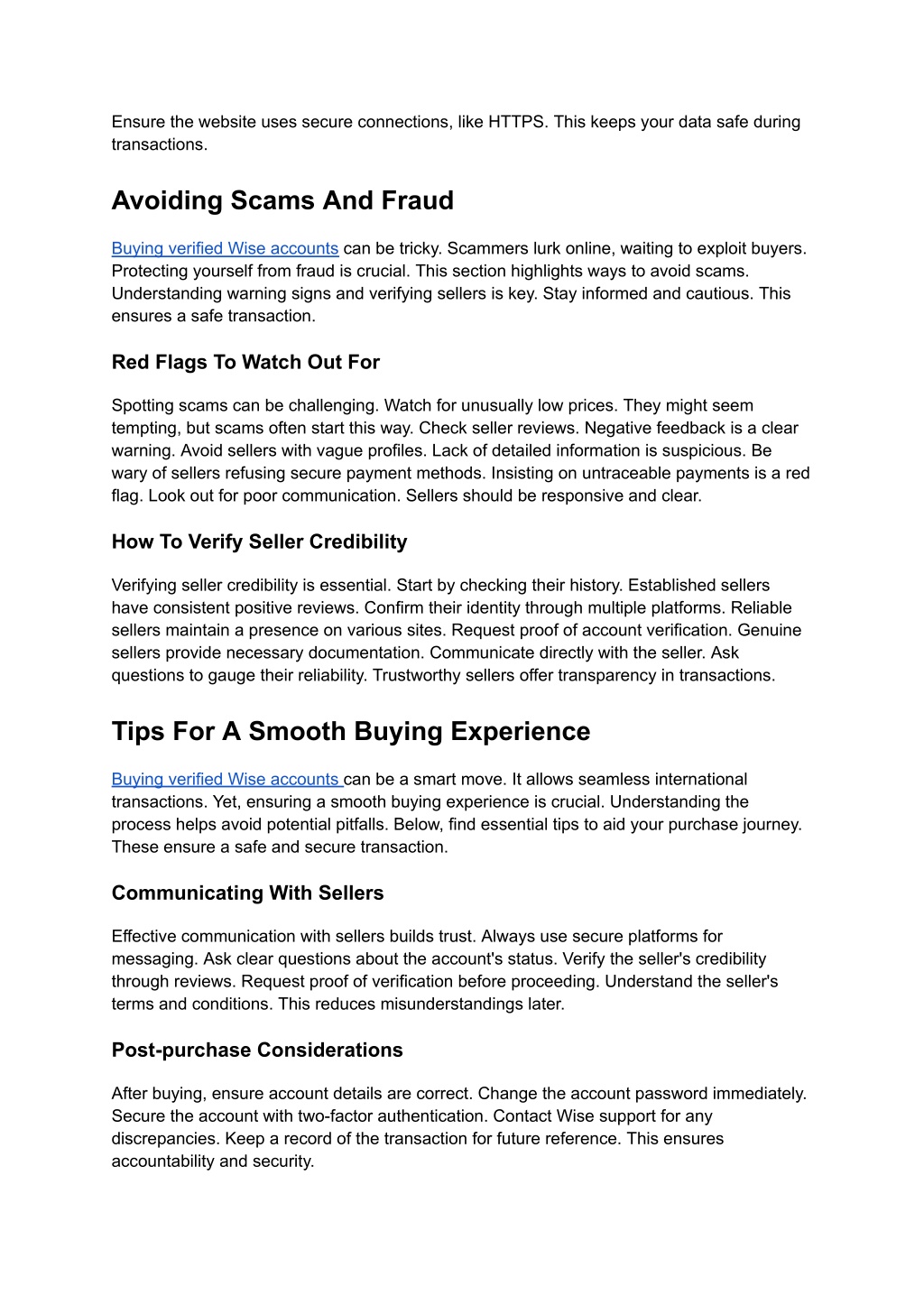 Ensure the website uses secure connections, like HTTPS. This keeps your data safe during transactions.

Avoiding Scams And Fraud

Buying verified Wise accounts can be tricky. Scammers lurk online, waiting to exploit buyers. Protecting yourself from fraud is crucial. This section highlights ways to avoid scams. Understanding warning signs and verifying sellers is key. Stay informed and cautious. This ensures a safe transaction.

Red Flags To Watch Out For

Spotting scams can be challenging. Watch for unusually low prices. They might seem tempting, but scams often start this way. Check seller reviews. Negative feedback is a clear warning. Avoid sellers with vague profiles. Lack of detailed information is suspicious. Be wary of sellers refusing secure payment methods. Insisting on untraceable payments is a red flag. Look out for poor communication. Sellers should be responsive and clear.

How To Verify Seller Credibility

Verifying seller credibility is essential. Start by checking their history. Established sellers have consistent positive reviews. Confirm their identity through multiple platforms. Reliable sellers maintain a presence on various sites. Request proof of account verification. Genuine sellers provide necessary documentation. Communicate directly with the seller. Ask questions to gauge their reliability. Trustworthy sellers offer transparency in transactions.

Tips For A Smooth Buying Experience

Buying verified Wise accounts can be a smart move. It allows seamless international transactions. Yet, ensuring a smooth buying experience is crucial. Understanding the process helps avoid potential pitfalls. Below, find essential tips to aid your purchase journey. These ensure a safe and secure transaction.

Communicating With Sellers

Effective communication with sellers builds trust. Always use secure platforms for messaging. Ask clear questions about the account's status. Verify the seller's credibility through reviews. Request proof of verification before proceeding. Understand the seller's terms and conditions. This reduces misunderstandings later.

Post-purchase Considerations

After buying, ensure account details are correct. Change the account password immediately. Secure the account with two-factor authentication. Contact Wise support for any discrepancies. Keep a record of the transaction for future reference. This ensures accountability and security.